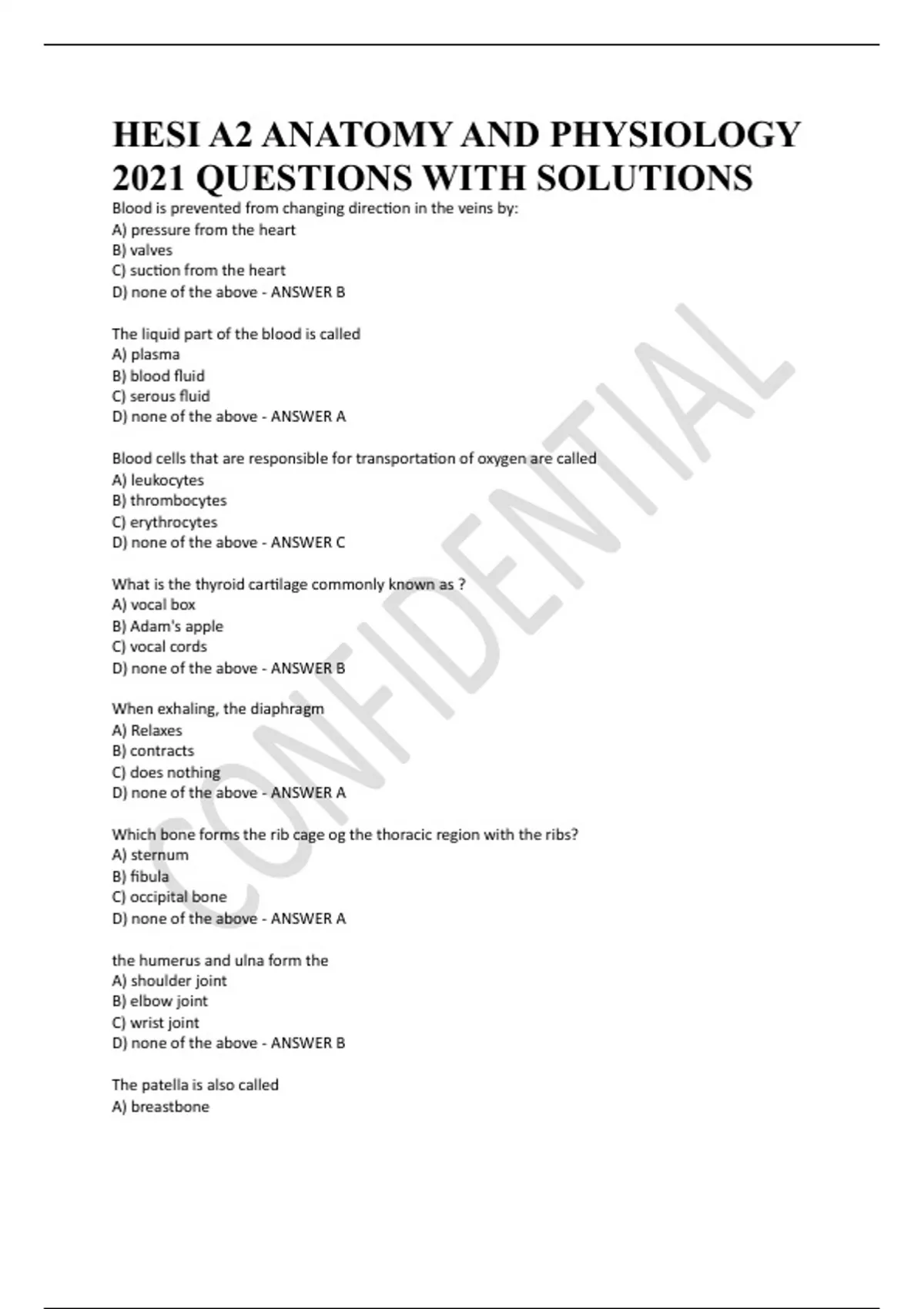 HESI A2 ANATOMY AND PHYSIOLOGY 2021 QUESTIONS WITH SOLUTIONS

Blood is prevented from changing direction in the veins by:
A) pressure from the heart
B) valves
C) suction from the heart
D) none of the above - ANSWER B

The liquid part of the blood is called
A) plasma
B) blood fluid
C) serous fluid
D) none of the above - ANSWER A

Blood cells that are responsible for transportation of oxygen are called
A) leukocytes
B) thrombocytes
C) erythrocytes
D) none of the above - ANSWER C

What is the thyroid cartilage commonly known as ?
A) vocal box
B) Adam's apple
C) vocal cords
D) none of the above - ANSWER B

When exhaling, the diaphragm
A) Relaxes
B) contracts
C) does nothing
D) none of the above - ANSWER A

Which bone forms the rib cage og the thoracic region with the ribs?
A) sternum
B) fibula
C) occipital bone
D) none of the above - ANSWER A

the humerus and ulna form the
A) shoulder joint
B) elbow joint
C) wrist joint
D) none of the above - ANSWER B

The patella is also called
A) breastbone

CONFIDENTIAL